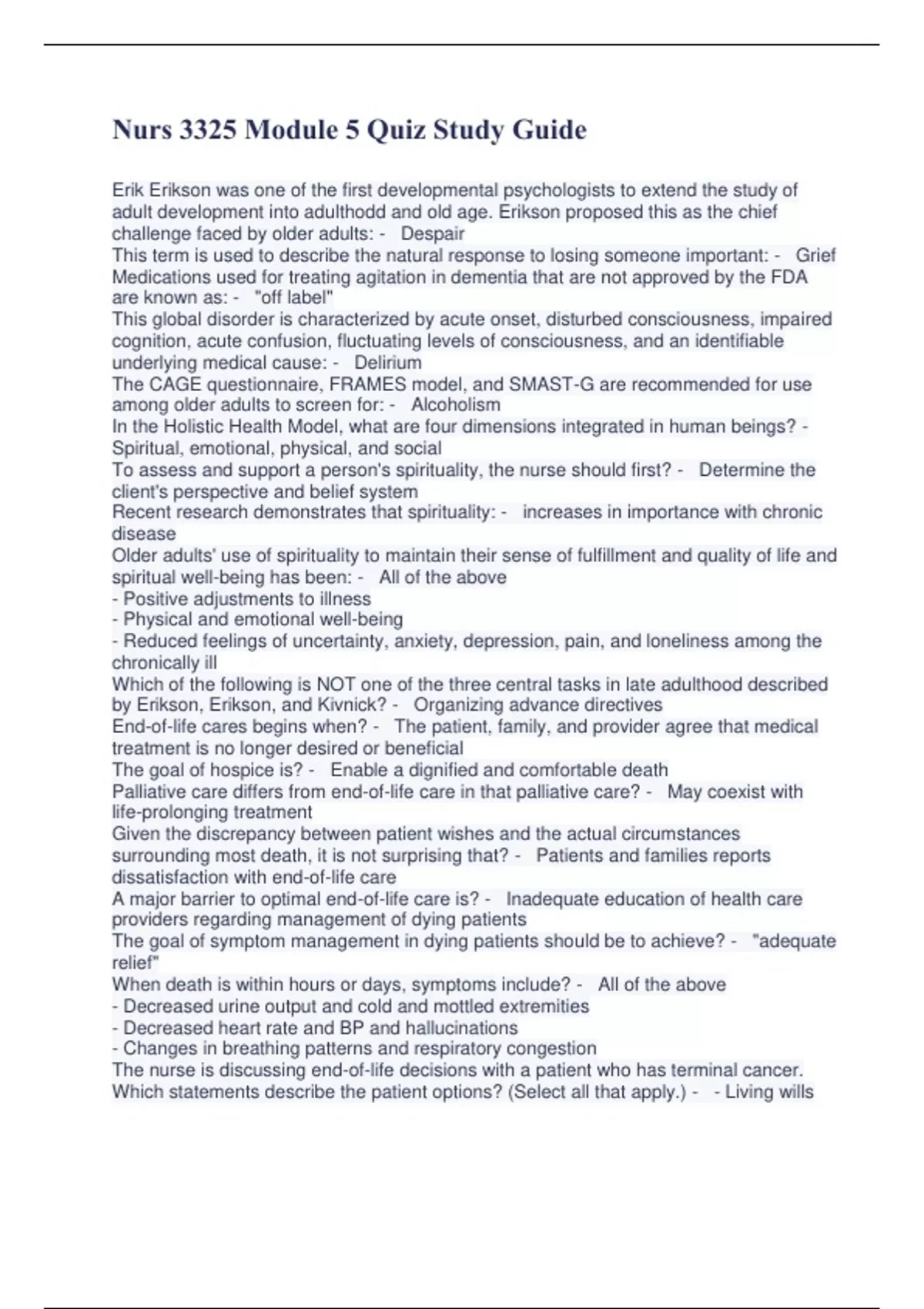 Nurs 3325 Module 5 Quiz Study Guide

Erik Erikson was one of the first developmental psychologists to extend the study of adult development into adulthodd and old age. Erikson proposed this as the chief challenge faced by older adults: - Despair
This term is used to describe the natural response to losing someone important: - Grief
Medications used for treating agitation in dementia that are not approved by the FDA are known as: - "off label"
This global disorder is characterized by acute onset, disturbed consciousness, impaired cognition, acute confusion, fluctuating levels of consciousness, and an identifiable underlying medical cause: - Delirium
The CAGE questionnaire, FRAMES model, and SMAST-G are recommended for use among older adults to screen for: - Alcoholism
In the Holistic Health Model, what are four dimensions integrated in human beings? - Spiritual, emotional, physical, and social
To assess and support a person's spirituality, the nurse should first? - Determine the client's perspective and belief system
Recent research demonstrates that spirituality: - increases in importance with chronic disease
Older adults' use of spirituality to maintain their sense of fulfillment and quality of life and spiritual well-being has been: - All of the above
- Positive adjustments to illness
- Physical and emotional well-being
- Reduced feelings of uncertainty, anxiety, depression, pain, and loneliness among the chronically ill
Which of the following is NOT one of the three central tasks in late adulthood described by Erikson, Erikson, and Kivnick? - Organizing advance directives
End-of-life cares begins when? - The patient, family, and provider agree that medical treatment is no longer desired or beneficial
The goal of hospice is? - Enable a dignified and comfortable death
Palliative care differs from end-of-life care in that palliative care? - May coexist with life-prolonging treatment
Given the discrepancy between patient wishes and the actual circumstances surrounding most death, it is not surprising that? - Patients and families reports dissatisfaction with end-of-life care
A major barrier to optimal end-of-life care is? - Inadequate education of health care providers regarding management of dying patients
The goal of symptom management in dying patients should be to achieve? - "adequate relief"
When death is within hours or days, symptoms include? - All of the above
- Decreased urine output and cold and mottled extremities
- Decreased heart rate and BP and hallucinations
- Changes in breathing patterns and respiratory congestion
The nurse is discussing end-of-life decisions with a patient who has terminal cancer. Which statements describe the patient options? (Select all that apply.) - - Living wills